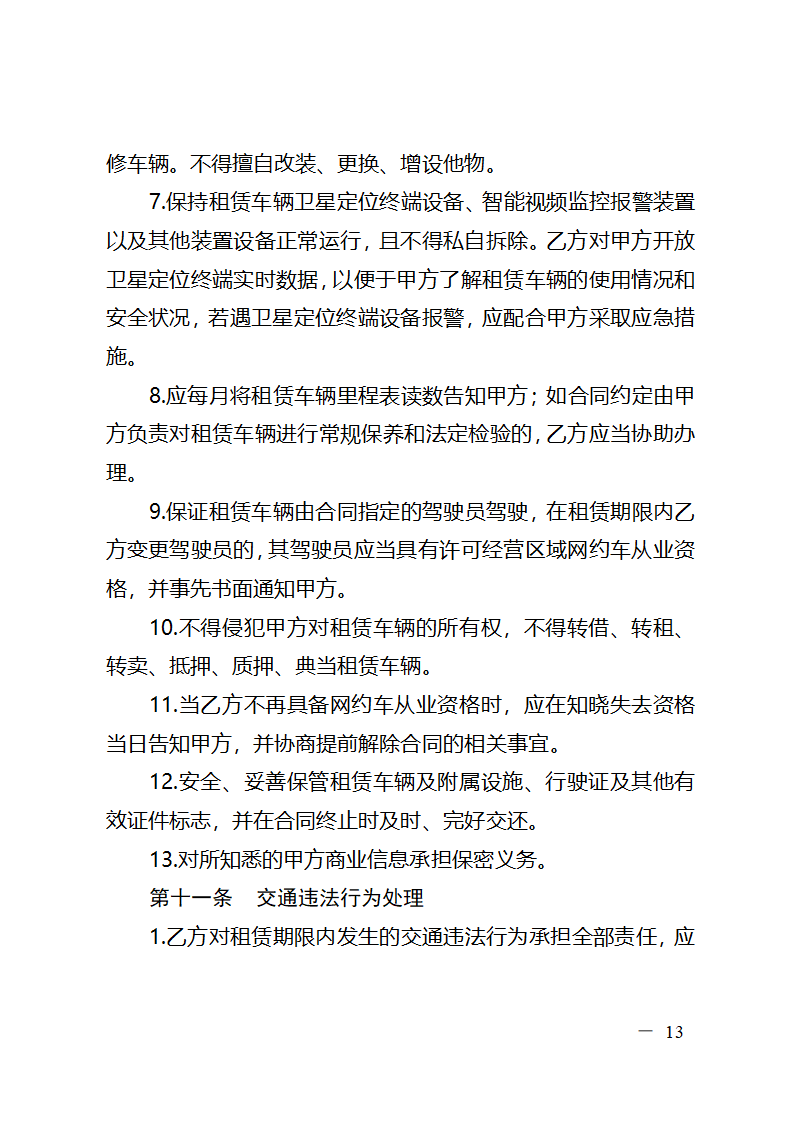 修车辆。不得擅自改装、更换、增设他物。

7.保持租赁车辆卫星定位终端设备、智能视频监控报警装置以及其他装置设备正常运行，且不得私自拆除。乙方对甲方开放卫星定位终端实时数据，以便于甲方了解租赁车辆的使用情况和安全状况，若遇卫星定位终端设备报警，应配合甲方采取应急措施。

8.应每月将租赁车辆里程表读数告知甲方；如合同约定由甲方负责对租赁车辆进行常规保养和法定检验的，乙方应当协助办理。

9.保证租赁车辆由合同指定的驾驶员驾驶，在租赁期限内乙方变更驾驶员的，其驾驶员应当具有许可经营区域网约车从业资格，并事先书面通知甲方。

10.不得侵犯甲方对租赁车辆的所有权，不得转借、转租、转卖、抵押、质押、典当租赁车辆。

11.当乙方不再具备网约车从业资格时，应在知晓失去资格当日告知甲方，并协商提前解除合同的相关事宜。

12.安全、妥善保管租赁车辆及附属设施、行驶证及其他有效证件标志，并在合同终止时及时、完好交还。

13.对所知悉的甲方商业信息承担保密义务。

第十一条　交通违法行为处理

1.乙方对租赁期限内发生的交通违法行为承担全部责任，应

— 13